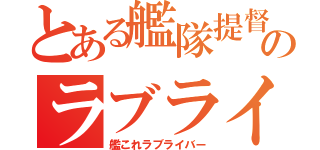 とある艦隊提督の
ラブライ
艦これラブライバー